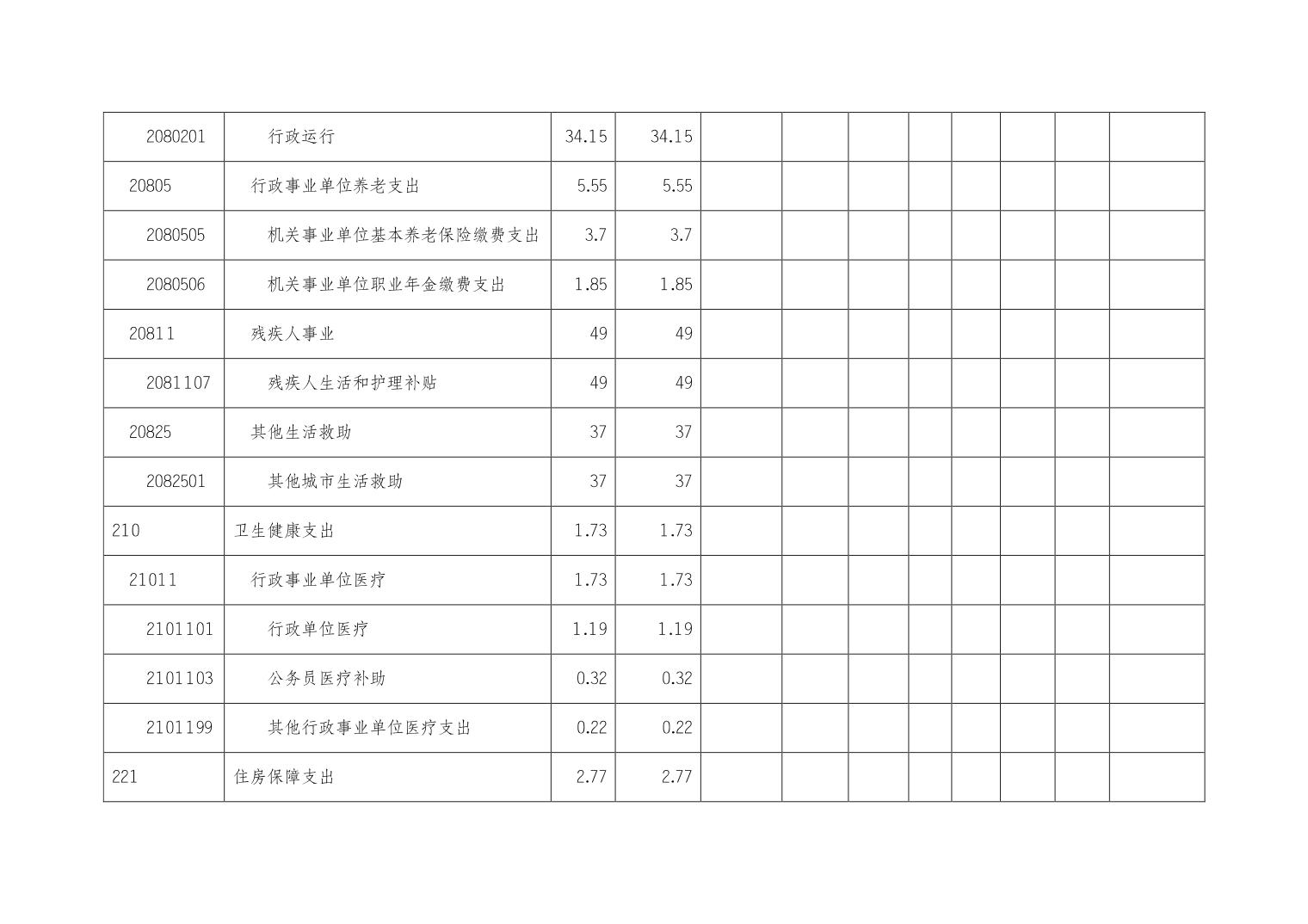 | 2080201 | 行政运行 | 34.15 | 34.15 |  |  |  |  |  |  |  |  |
|---|---|---|---|---|---|---|---|---|---|---|---|
| 20805 | 行政事业单位养老支出 | 5.55 | 5.55 |  |  |  |  |  |  |  |  |
| 2080505 | 机关事业单位基本养老保险缴费支出 | 3.7 | 3.7 |  |  |  |  |  |  |  |  |
| 2080506 | 机关事业单位职业年金缴费支出 | 1.85 | 1.85 |  |  |  |  |  |  |  |  |
| 20811 | 残疾人事业 | 49 | 49 |  |  |  |  |  |  |  |  |
| 2081107 | 残疾人生活和护理补贴 | 49 | 49 |  |  |  |  |  |  |  |  |
| 20825 | 其他生活救助 | 37 | 37 |  |  |  |  |  |  |  |  |
| 2082501 | 其他城市生活救助 | 37 | 37 |  |  |  |  |  |  |  |  |
| 210 | 卫生健康支出 | 1.73 | 1.73 |  |  |  |  |  |  |  |  |
| 21011 | 行政事业单位医疗 | 1.73 | 1.73 |  |  |  |  |  |  |  |  |
| 2101101 | 行政单位医疗 | 1.19 | 1.19 |  |  |  |  |  |  |  |  |
| 2101103 | 公务员医疗补助 | 0.32 | 0.32 |  |  |  |  |  |  |  |  |
| 2101199 | 其他行政事业单位医疗支出 | 0.22 | 0.22 |  |  |  |  |  |  |  |  |
| 221 | 住房保障支出 | 2.77 | 2.77 |  |  |  |  |  |  |  |  |